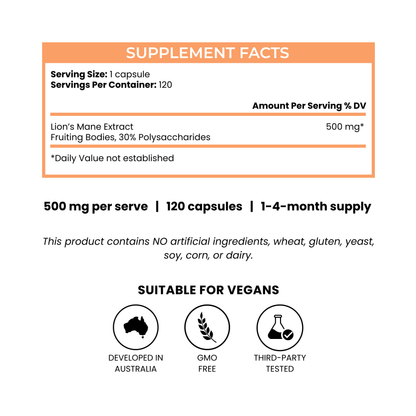 SUPPLEMENT FACTS

Serving Size: 1 capsule
Servings Per Container: 120

Amount Per Serving % DV

Lion's Mane Extract
Fruiting Bodies, 30% Polysaccharides
500 mg*

*Daily Value not established

500 mg per serve | 120 capsules | 1-4-month supply

This product contains NO artificial ingredients, wheat, gluten, yeast, soy, corn, or dairy.

SUITABLE FOR VEGANS

DEVELOPED IN
AUSTRALIA

GMO
FREE

THIRD-PARTY
TESTED